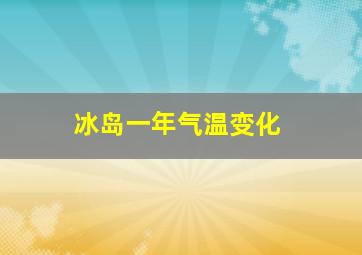 冰岛一年气温变化